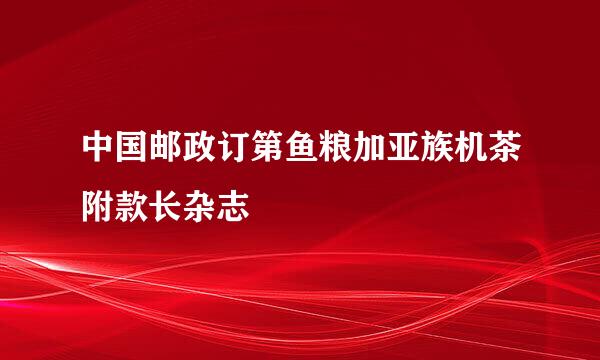 中国邮政订第鱼粮加亚族机茶附款长杂志